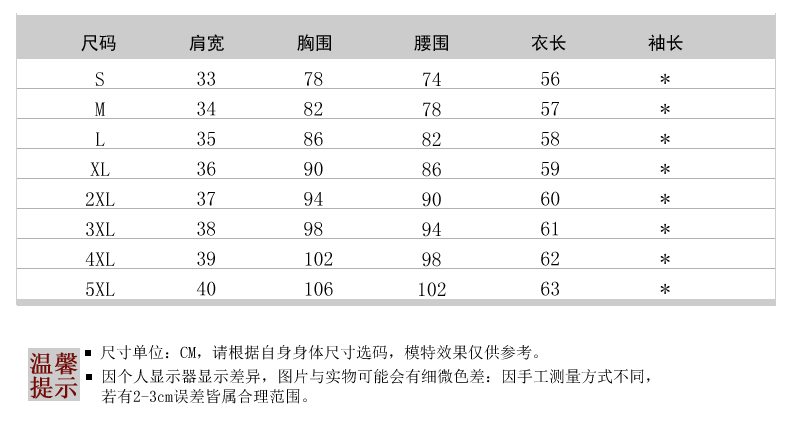 | 尺码 | 肩宽 | 胸围 | 腰围 | 衣长 | 袖长 |
|---|---|---|---|---|---|
| S | 33 | 78 | 74 | 56 | * |
| M | 34 | 82 | 78 | 57 | * |
| L | 35 | 86 | 82 | 58 | * |
| XL | 36 | 90 | 86 | 59 | * |
| 2XL | 37 | 94 | 90 | 60 | * |
| 3XL | 38 | 98 | 94 | 61 | * |
| 4XL | 39 | 102 | 98 | 62 | * |
| 5XL | 40 | 106 | 102 | 63 | * |

温馨提示

■ 尺寸单位：CM，请根据自身身体尺寸选码，模特效果仅供参考。
■ 因个人显示器显示差异，图片与实物可能会有细微色差：因手工测量方式不同，若有2-3cm误差皆属合理范围。